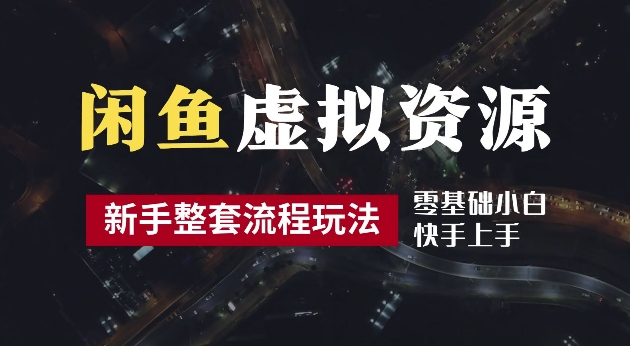 闲鱼虚拟资源

新手整套流程玩法

零基础小白
快手上手